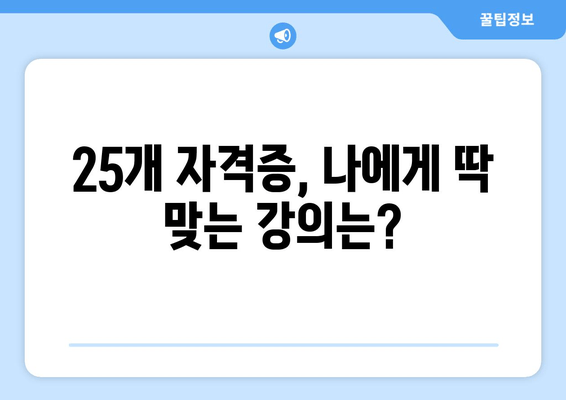 꿀팁정보

25개 자격증, 나에게 딱 맞는 강의는?